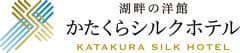 湖畔の洋館
かたくらシルクホテル
KATAKURA SILK HOTEL